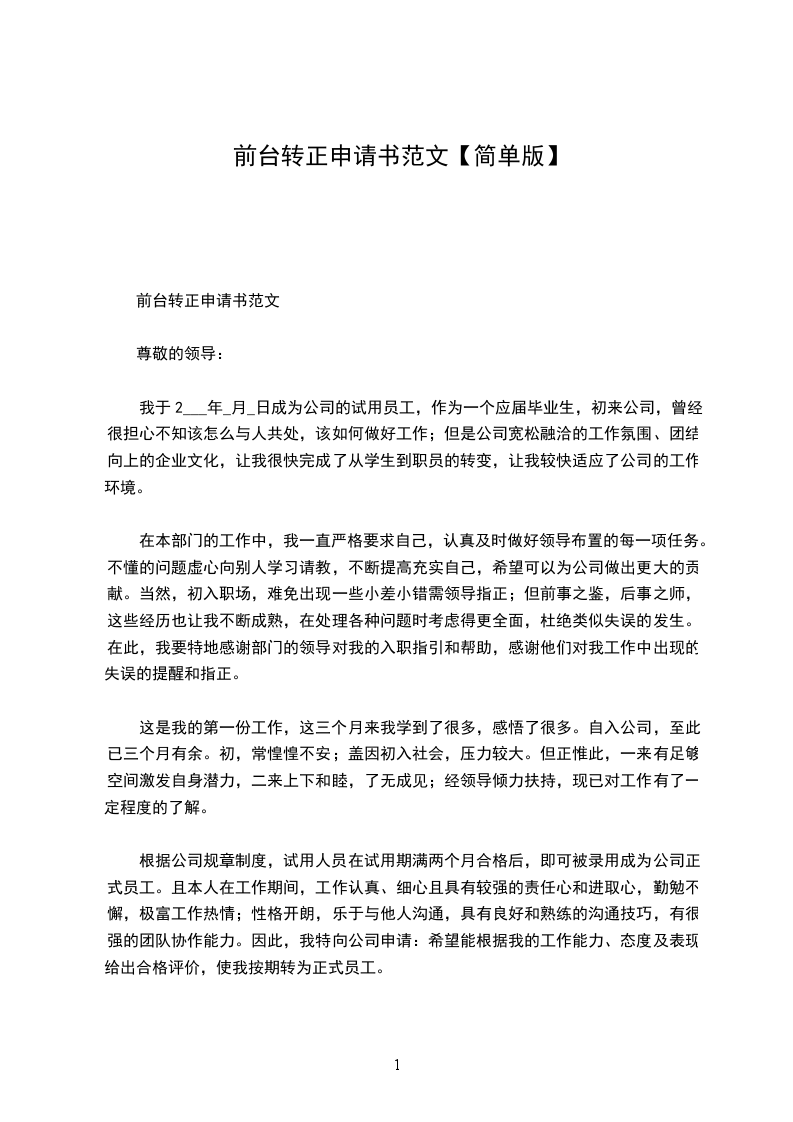 前台转正申请书范文【简单版】

前台转正申请书范文

尊敬的领导：

我于 2___年_月_日成为公司的试用员工，作为一个应届毕业生，初来公司，曾经很担心不知该怎么与人共处，该如何做好工作；但是公司宽松融洽的工作氛围、团结向上的企业文化，让我很快完成了从学生到职员的转变，让我较快适应了公司的工作环境。

在本部门的工作中，我一直严格要求自己，认真及时做好领导布置的每一项任务。不懂的问题虚心向别人学习请教，不断提高充实自己，希望可以为公司做出更大的贡献。当然，初入职场，难免出现一些小差小错需领导指正；但前事之鉴，后事之师，这些经历也让我不断成熟，在处理各种问题时考虑得更全面，杜绝类似失误的发生。在此，我要特地感谢部门的领导对我的入职指引和帮助，感谢他们对我工作中出现的失误的提醒和指正。

这是我的第一份工作，这三个月来我学到了很多，感悟了很多。自入公司，至此已三个月有余。初，常惶惶不安；盖因初入社会，压力较大。但正惟此，一来有足够空间激发自身潜力，二来上下和睦，了无成见；经领导倾力扶持，现已对工作有了一定程度的了解。

根据公司规章制度，试用人员在试用期满两个月合格后，即可被录用成为公司正式员工。且本人在工作期间，工作认真、细心且具有较强的责任心和进取心，勤勉不懈，极富工作热情；性格开朗，乐于与他人沟通，具有良好和熟练的沟通技巧，有很强的团队协作能力。因此，我特向公司申请：希望能根据我的工作能力、态度及表现给出合格评价，使我按期转为正式员工。

1